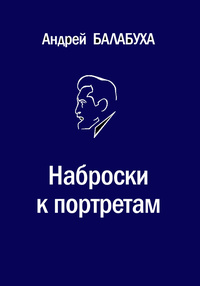 Андрей БАЛАБУХА

Наброски к портретам